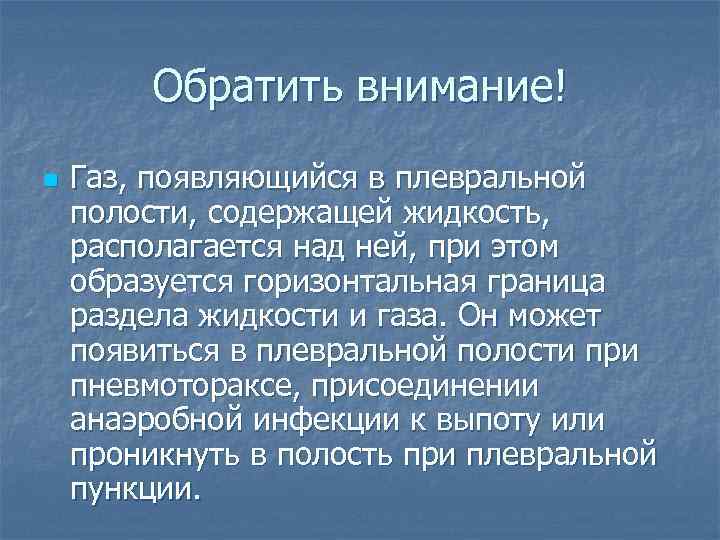 Обратить внимание!

Газ, появляющийся в плевральной полости, содержащей жидкость, располагается над ней, при этом образуется горизонтальная граница раздела жидкости и газа. Он может появиться в плевральной полости при пневмотораксе, присоединении анаэробной инфекции к выпоту или проникнуть в полость при плевральной пункции.